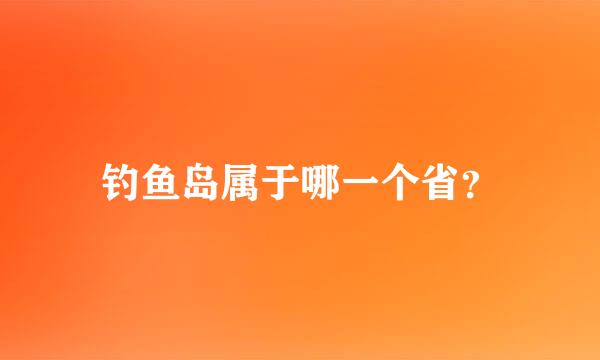 钓鱼岛属于哪一个省？